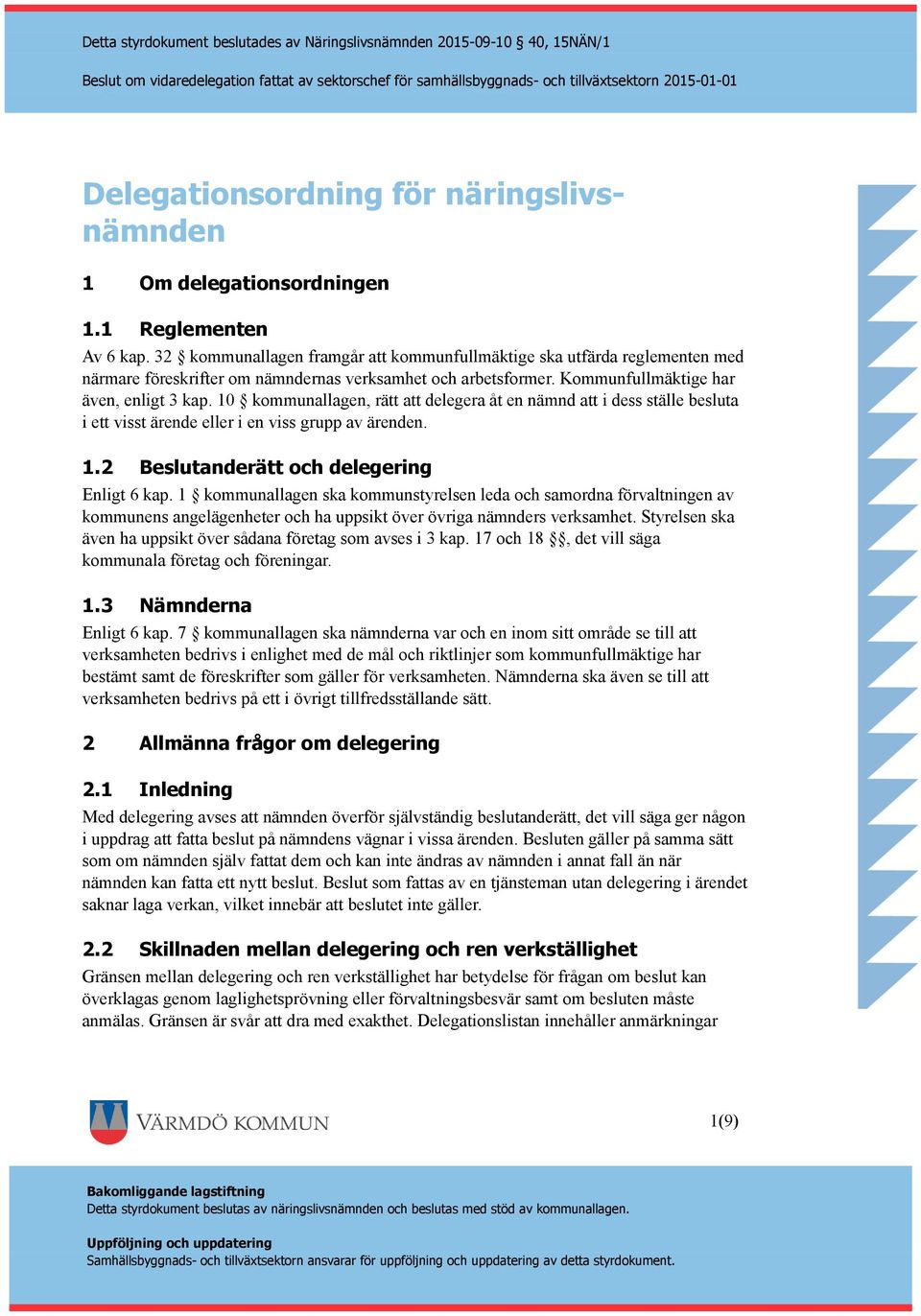 Detta styrdokument beslutades av Näringslivsnämnden 2015-09-10 § 40, 15NÄN/1

Beslut om vidaredelegation fattat av sektorschef för samhällsbyggnads- och tillväxtsektorn 2015-01-01

Delegationsordning för näringslivsnämnden

1 Om delegationsordningen

1.1 Reglementen

Av 6 kap. 32 § kommunallagen framgår att kommunfullmäktige ska utfärda reglementen med närmare föreskrifter om nämndernas verksamhet och arbetsformer. Kommunfullmäktige har även, enligt 3 kap. 10 § kommunallagen, rätt att delegera åt en nämnd att i dess ställe besluta i ett visst ärende eller i en viss grupp av ärenden.

1.2 Beslutanderätt och delegering

Enligt 6 kap. 1 § kommunallagen ska kommunstyrelsen leda och samordna förvaltningen av kommunens angelägenheter och ha uppsikt över övriga nämnders verksamhet. Styrelsen ska även ha uppsikt över sådana företag som avses i 3 kap. 17 och 18 §§, det vill säga kommunala företag och föreningar.

1.3 Nämnderna

Enligt 6 kap. 7 § kommunallagen ska nämnderna var och en inom sitt område se till att verksamheten bedrivs i enlighet med de mål och riktlinjer som kommunfullmäktige har bestämt samt de föreskrifter som gäller för verksamheten. Nämnderna ska även se till att verksamheten bedrivs på ett i övrigt tillfredsställande sätt.

2 Allmänna frågor om delegering

2.1 Inledning

Med delegering avses att nämnden överför självständig beslutanderätt, det vill säga ger någon i uppdrag att fatta beslut på nämndens vägnar i vissa ärenden. Besluten gäller på samma sätt som om nämnden själv fattat dem och kan inte ändras av nämnden i annat fall än när nämnden kan fatta ett nytt beslut. Beslut som fattas av en tjänsteman utan delegering i ärendet saknar laga verkan, vilket innebär att beslutet inte gäller.

2.2 Skillnaden mellan delegering och ren verkställighet

Gränsen mellan delegering och ren verkställighet har betydelse för frågan om beslut kan överklagas genom laglighetsprövning eller förvaltningsbesvär samt om besluten måste anmälas. Gränsen är svår att dra med exakthet. Delegationslistan innehåller anmärkningar

VÄRMDÖ KOMMUN

1(9)

Bakomliggande lagstiftning
Detta styrdokument beslutas av näringslivsnämnden och beslutas med stöd av kommunallagen.

Uppföljning och uppdatering
Samhällsbyggnads- och tillväxtsektorn ansvarar för uppföljning och uppdatering av detta styrdokument.